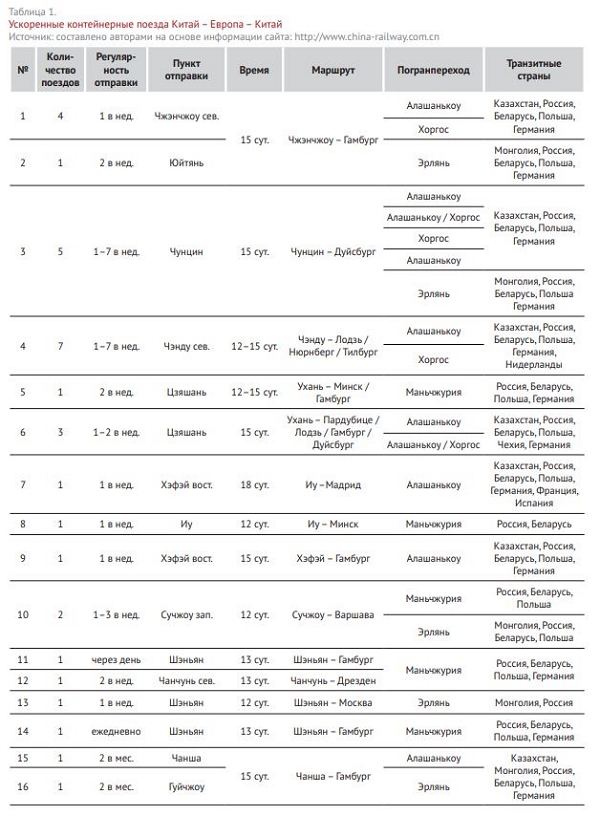 Таблица 1.
Ускоренные контейнерные поезда Китай – Европа – Китай
Источник: составлено авторами на основе информации сайта: http://www.china-railway.com.cn

| № | Количество поездов | Регулярность отправки | Пункт отправки | Время | Маршрут | Погранпереход | Транзитные страны |
|---|---|---|---|---|---|---|---|
| 1 | 4 | 1 в нед. | Чжэнчжоу сев. | 15 сут. | Чжэнчжоу – Гамбург | Алашанькоу | Казахстан, Россия, Беларусь, Польша, Германия |
| | | | | | | Хоргос | |
| 2 | 1 | 2 в нед. | Юйтянь | | | Эрлянь | Монголия, Россия, Беларусь, Польша, Германия |
| 3 | 5 | 1–7 в нед. | Чунцин | 15 сут. | Чунцин – Дуйсбург | Алашанькоу | Казахстан, Россия, Беларусь, Польша, Германия |
| | | | | | | Алашанькоу / Хоргос | |
| | | | | | | Хоргос | |
| | | | | | | Алашанькоу | |
| | | | | | | Эрлянь | Монголия, Россия, Беларусь, Польша Германия |
| 4 | 7 | 1–7 в нед. | Чэнду сев. | 12–15 сут. | Чэнду – Лодзь / Нюрнберг / Тилбург | Алашанькоу | Казахстан, Россия, Беларусь, Польша, Германия, Нидерланды |
| | | | | | | Хоргос | |
| 5 | 1 | 2 в нед. | Цзяшань | 12–15 сут. | Ухань – Минск / Гамбург | Маньчжурия | Россия, Беларусь, Польша, Германия |
| 6 | 3 | 1–2 в нед. | Цзяшань | 15 сут. | Ухань – Пардубице / Лодзь / Гамбург / Дуйсбург | Алашанькоу | Казахстан, Россия, Беларусь, Польша, Чехия, Германия |
| | | | | | | Алашанькоу / Хоргос | |
| 7 | 1 | 1 в нед. | Хэфэй вост. | 18 сут. | Иу – Мадрид | Алашанькоу | Казахстан, Россия, Беларусь, Польша, Германия, Франция, Испания |
| 8 | 1 | 1 в нед. | Иу | 12 сут. | Иу – Минск | Маньчжурия | Россия, Беларусь |
| 9 | 1 | 1 в нед. | Хэфэй вост. | 15 сут. | Хэфэй – Гамбург | Алашанькоу | Казахстан, Россия, Беларусь, Польша, Германия |
| 10 | 2 | 1–3 в нед. | Сучжоу зап. | 12 сут. | Сучжоу – Варшава | Маньчжурия | Россия, Беларусь, Польша |
| | | | | | | Эрлянь | Монголия, Россия, Беларусь, Польша |
| 11 | 1 | через день | Шэньян | 13 сут. | Шэньян – Гамбург | Маньчжурия | Россия, Беларусь, Польша, Германия |
| 12 | 1 | 2 в нед. | Чанчунь сев. | 13 сут. | Чанчунь – Дрезден | | |
| 13 | 1 | 1 в нед. | Шэньян | 12 сут. | Шэньян – Москва | Эрлянь | Монголия, Россия |
| 14 | 1 | ежедневно | Шэньян | 13 сут. | Шэньян – Гамбург | Маньчжурия | Россия, Беларусь, Польша, Германия |
| 15 | 1 | 2 в мес. | Чанша | 15 сут. | Чанша – Гамбург | Алашанькоу | Казахстан, Монголия, Россия, Беларусь, Польша, Германия |
| 16 | 1 | 2 в мес. | Гуйчжоу | | | Эрлянь | |